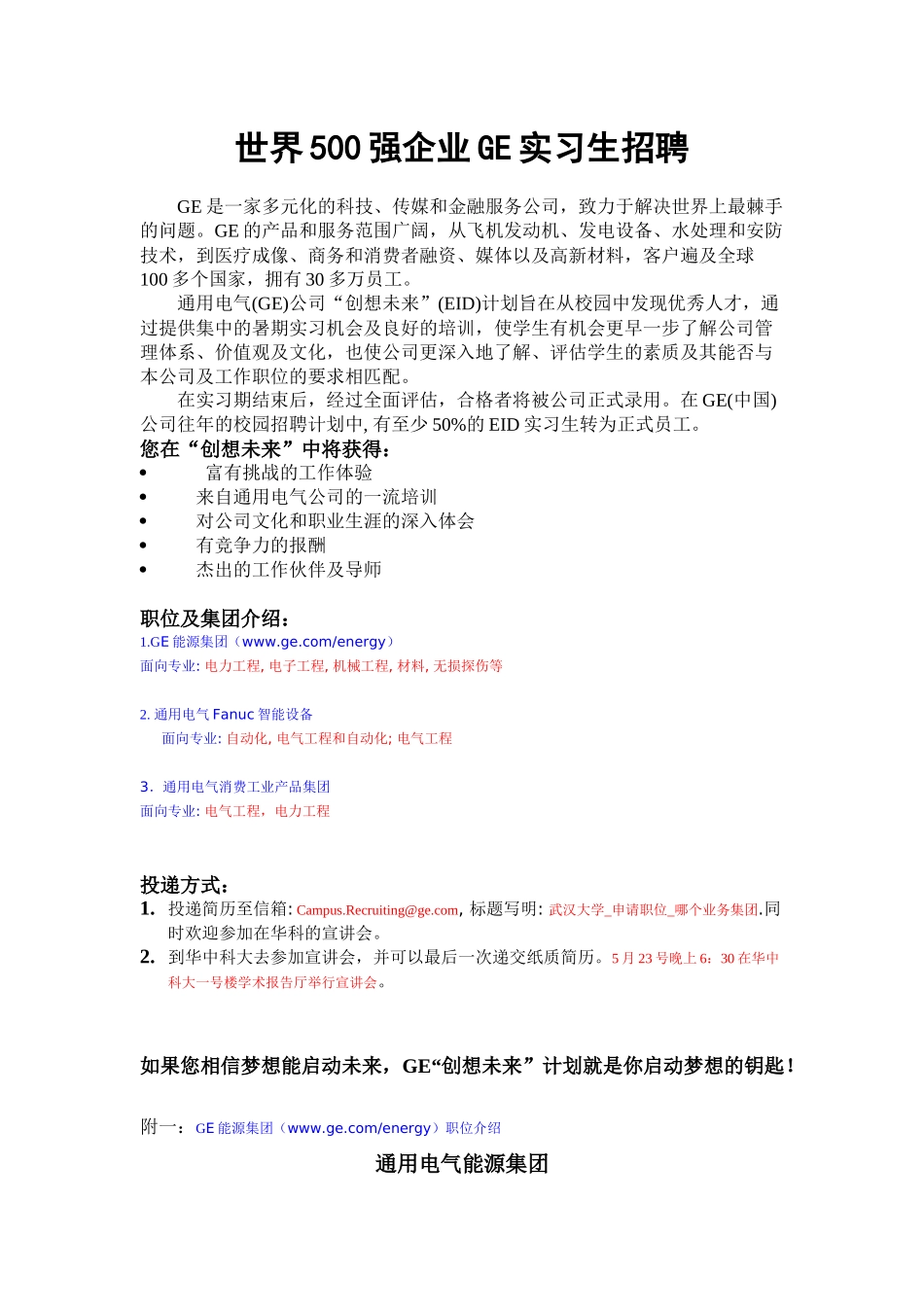 世界500强企业GE实习生招聘

GE是一家多元化的科技、传媒和金融服务公司，致力于解决世界上最棘手的问题。GE的产品和服务范围广阔，从飞机发动机、发电设备、水处理和安防技术，到医疗成像、商务和消费者融资、媒体以及高新材料，客户遍及全球100多个国家，拥有30多万员工。

通用电气(GE)公司“创想未来”(EID)计划旨在从校园中发现优秀人才，通过提供集中的暑期实习机会及良好的培训，使学生有机会更早一步了解公司管理体系、价值观及文化，也使公司更深入地了解、评估学生的素质及其能否与本公司及工作职位的要求相匹配。

在实习期结束后，经过全面评估，合格者将被公司正式录用。在GE(中国)公司往年的校园招聘计划中, 有至少50%的EID实习生转为正式员工。

您在“创想未来”中将获得：
• 富有挑战的工作体验
• 来自通用电气公司的一流培训
• 对公司文化和职业生涯的深入体会
• 有竞争力的报酬
• 杰出的工作伙伴及导师

职位及集团介绍：
1.GE能源集团（www.ge.com/energy）
面向专业: 电力工程, 电子工程, 机械工程, 材料, 无损探伤等

2. 通用电气Fanuc智能设备
面向专业: 自动化, 电气工程和自动化; 电气工程

3. 通用电气消费工业产品集团
面向专业: 电气工程，电力工程

投递方式：
1. 投递简历至信箱: Campus.Recruiting@ge.com, 标题写明: 武汉大学_申请职位_哪个业务集团.同时欢迎参加在华科的宣讲会。
2. 到华中科大去参加宣讲会，并可以最后一次递交纸质简历。5月23号晚上6：30在华中科大一号楼学术报告厅举行宣讲会。

如果您相信梦想能启动未来，GE“创想未来”计划就是你启动梦想的钥匙！

附一：GE能源集团（www.ge.com/energy）职位介绍

通用电气能源集团